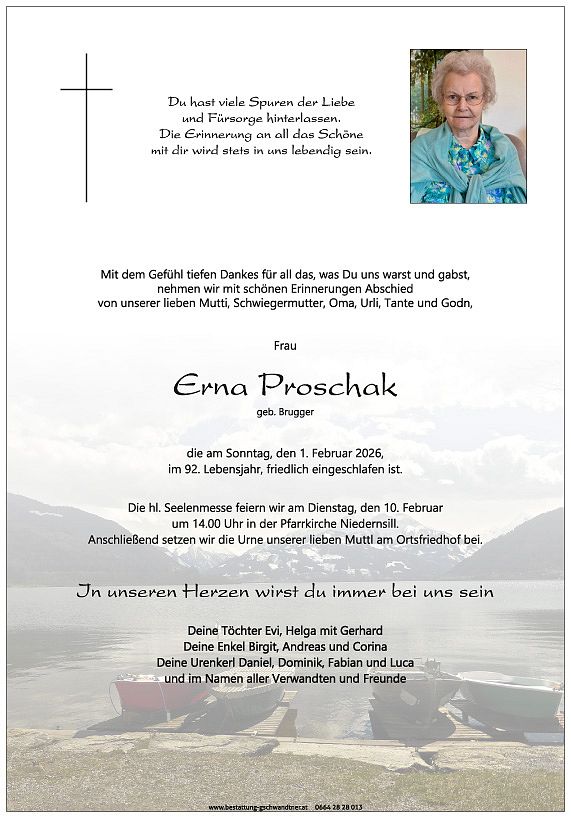 Du hast viele Spuren der Liebe
und Fürsorge hinterlassen.
Die Erinnerung an all das Schöne
mit dir wird stets in uns lebendig sein.

Mit dem Gefühl tiefen Dankes für all das, was Du uns warst und gabst,
nehmen wir mit schönen Erinnerungen Abschied
von unserer lieben Mutti, Schwiegermutter, Oma, Urli, Tante und Godn,

Frau

Erna Proschak

geb. Brugger

die am Sonntag, den 1. Februar 2026,
im 92. Lebensjahr, friedlich eingeschlafen ist.

Die hl. Seelenmesse feiern wir am Dienstag, den 10. Februar
um 14.00 Uhr in der Pfarrkirche Niedernsill.
Anschließend setzen wir die Urne unserer lieben Muttl am Ortsfriedhof bei.

In unseren Herzen wirst du immer bei uns sein

Deine Töchter Evi, Helga mit Gerhard
Deine Enkel Birgit, Andreas und Corina
Deine Urenkerl Daniel, Dominik, Fabian und Luca
und im Namen aller Verwandten und Freunde

www.bestattung-gschwandtner.at 0664 28 28 013